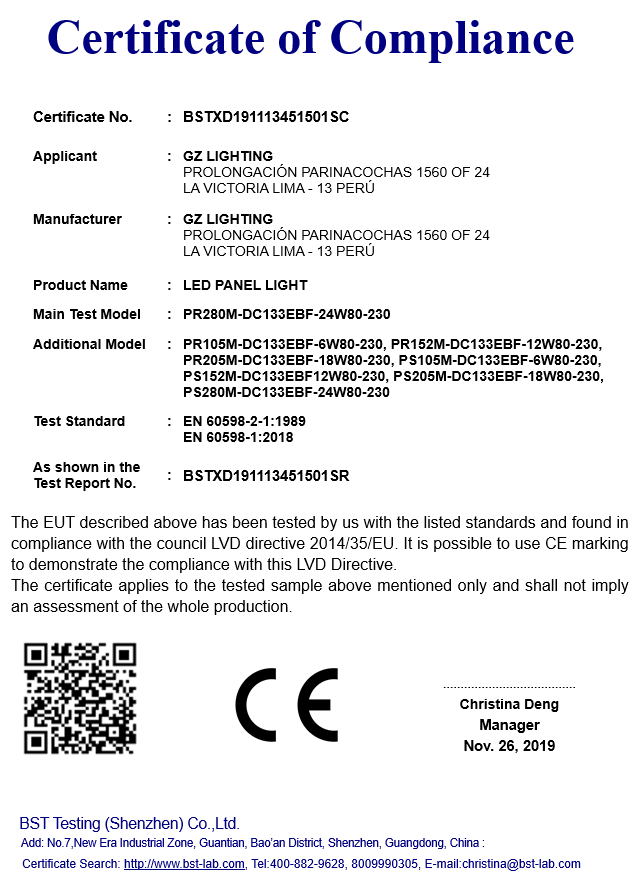 Certificate of Compliance

Certificate No. : BSTXD191113451501SC

Applicant : GZ LIGHTING
PROLONGACIÓN PARINACOCHAS 1560 OF 24
LA VICTORIA LIMA - 13 PERÚ

Manufacturer : GZ LIGHTING
PROLONGACIÓN PARINACOCHAS 1560 OF 24
LA VICTORIA LIMA - 13 PERÚ

Product Name : LED PANEL LIGHT

Main Test Model : PR280M-DC133EBF-24W80-230

Additional Model : PR105M-DC133EBF-6W80-230, PR152M-DC133EBF-12W80-230, PR205M-DC133EBF-18W80-230, PS105M-DC133EBF-6W80-230, PS152M-DC133EBF12W80-230, PS205M-DC133EBF-18W80-230, PS280M-DC133EBF-24W80-230

Test Standard : EN 60598-2-1:1989
EN 60598-1:2018

As shown in the Test Report No. : BSTXD191113451501SR

The EUT described above has been tested by us with the listed standards and found in compliance with the council LVD directive 2014/35/EU. It is possible to use CE marking to demonstrate the compliance with this LVD Directive.
The certificate applies to the tested sample above mentioned only and shall not imply an assessment of the whole production.

CE

Christina Deng
Manager
Nov. 26, 2019

BST Testing (Shenzhen) Co.,Ltd.
Add: No.7,New Era Industrial Zone, Guantian, Bao'an District, Shenzhen, Guangdong, China :
Certificate Search: http://www.bst-lab.com, Tel:400-882-9628, 8009990305, E-mail:christina@bst-lab.com